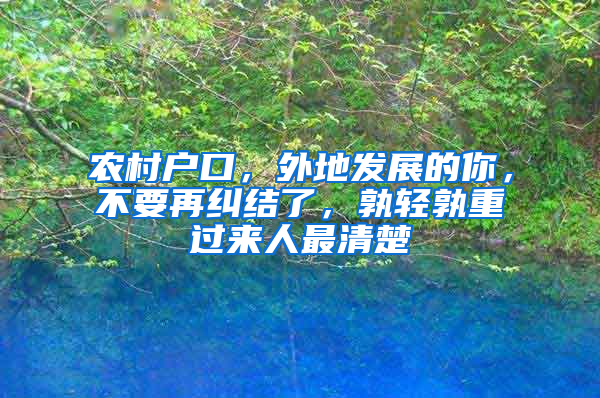 农村户口，外地发展的你，不要再纠结了，孰轻孰重过来人最清楚